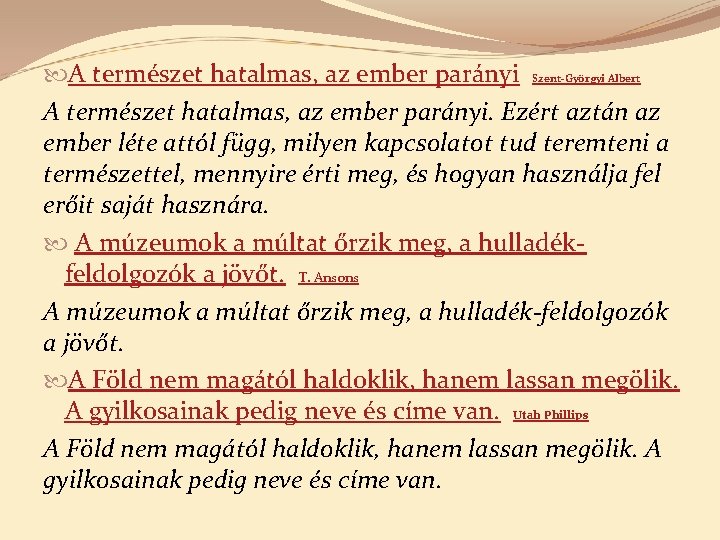 A természet hatalmas, az ember parányi Szent-Györgyi Albert

A természet hatalmas, az ember parányi. Ezért aztán az ember léte attól függ, milyen kapcsolatot tud teremteni a természettel, mennyire érti meg, és hogyan használja fel erőit saját hasznára.

A múzeumok a múltat őrzik meg, a hulladék-feldolgozók a jövőt. T. Ansons

A múzeumok a múltat őrzik meg, a hulladék-feldolgozók a jövőt.

A Föld nem magától haldoklik, hanem lassan megölik. A gyilkosainak pedig neve és címe van. Utah Phillips

A Föld nem magától haldoklik, hanem lassan megölik. A gyilkosainak pedig neve és címe van.